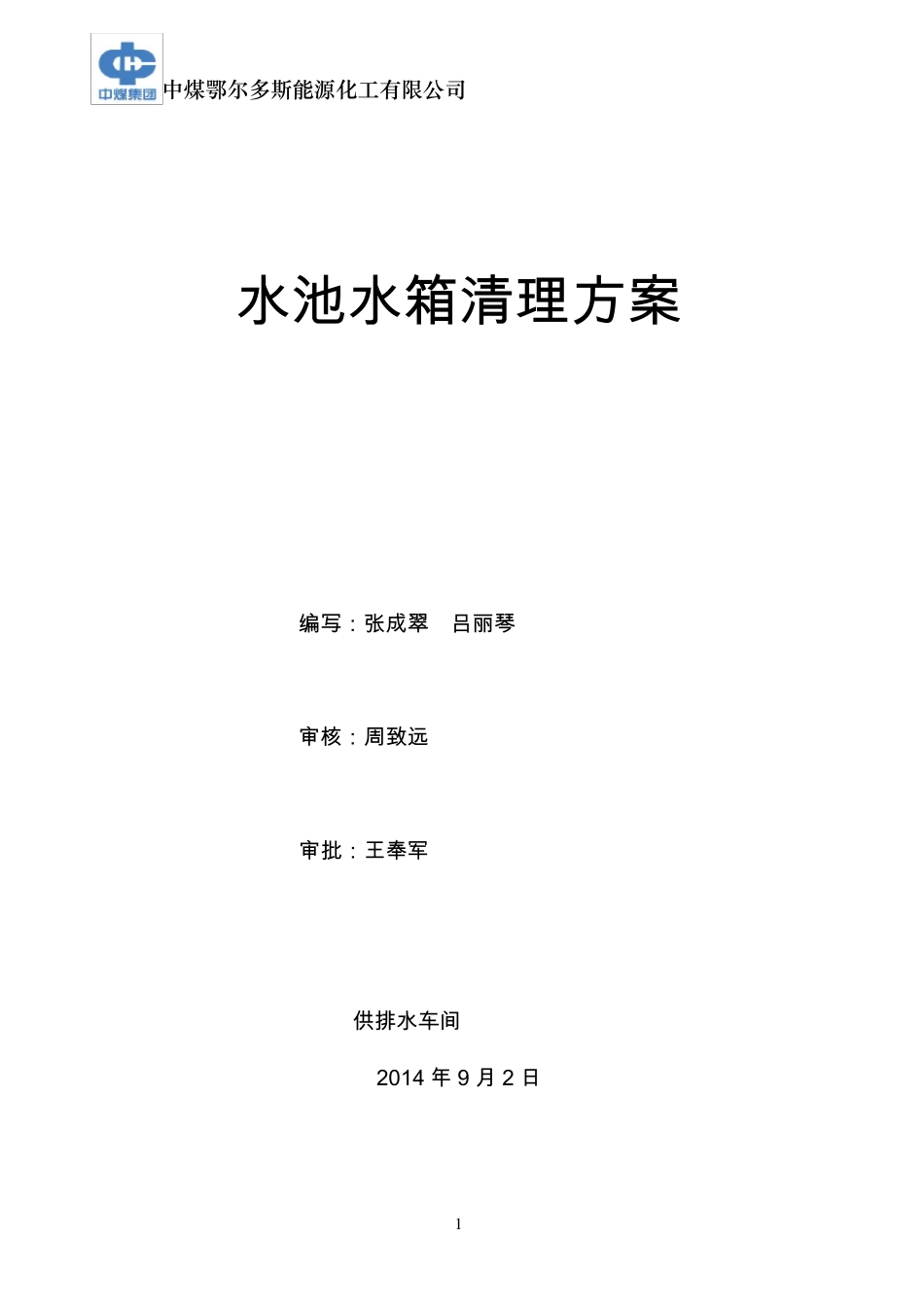 中煤集团 中煤鄂尔多斯能源化工有限公司

水池水箱清理方案

编写：张成翠　吕丽琴

审核：周致远

审批：王奉军

供排水车间

2014 年 9 月 2 日

1